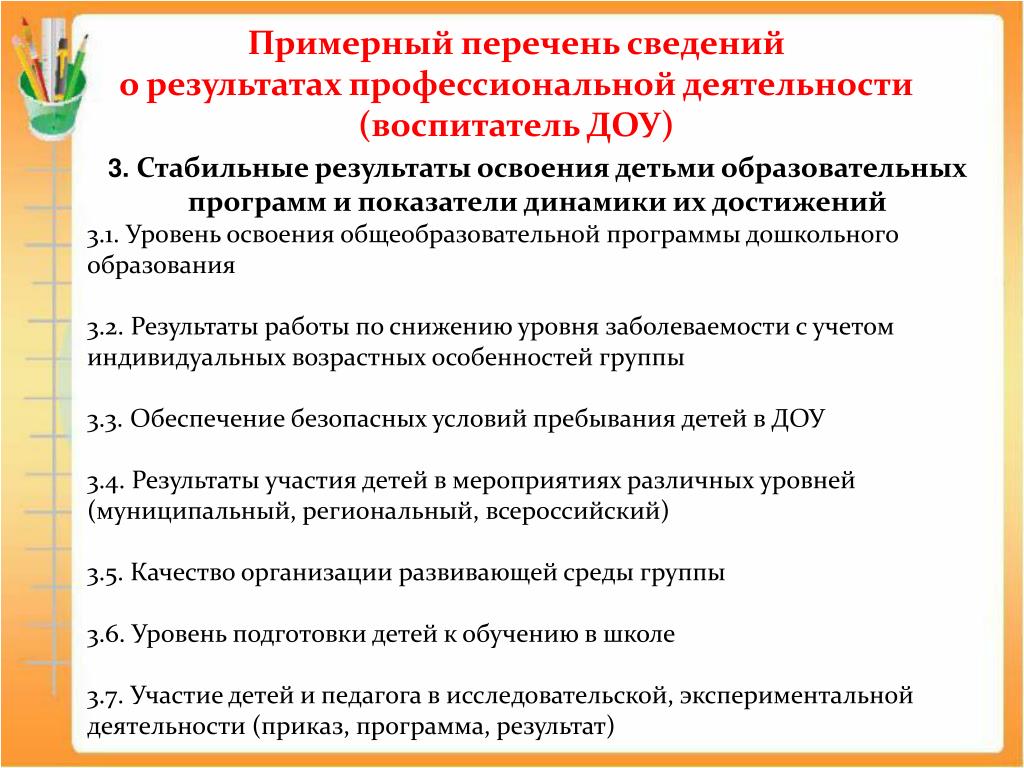 Примерный перечень сведений
о результатах профессиональной деятельности
(воспитатель ДОУ)

3. Стабильные результаты освоения детьми образовательных программ и показатели динамики их достижений

3.1. Уровень освоения общеобразовательной программы дошкольного образования

3.2. Результаты работы по снижению уровня заболеваемости с учетом индивидуальных возрастных особенностей группы

3.3. Обеспечение безопасных условий пребывания детей в ДОУ

3.4. Результаты участия детей в мероприятиях различных уровней (муниципальный, региональный, всероссийский)

3.5. Качество организации развивающей среды группы

3.6. Уровень подготовки детей к обучению в школе

3.7. Участие детей и педагога в исследовательской, экспериментальной деятельности (приказ, программа, результат)